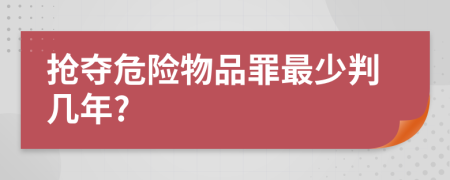 抢夺危险物品罪最少判几年?